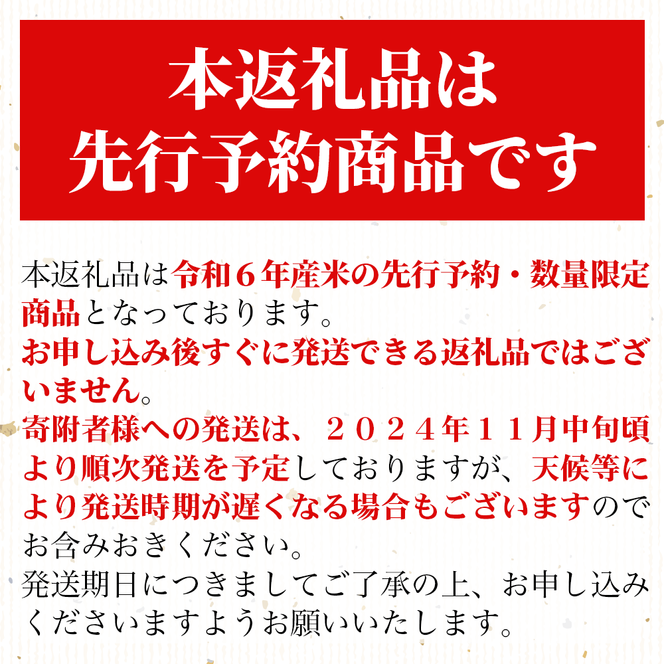 本返礼品は
先行予約商品です

本返礼品は令和６年産米の先行予約・数量限定商品となっております。
お申し込み後すぐに発送できる返礼品ではございません。
寄附者様への発送は、２０２４年１１月中旬頃より順次発送を予定しておりますが、天候等により発送時期が遅くなる場合もございますのでお含みおきください。
発送期日につきましてご了承の上、お申し込みくださいますようお願いいたします。